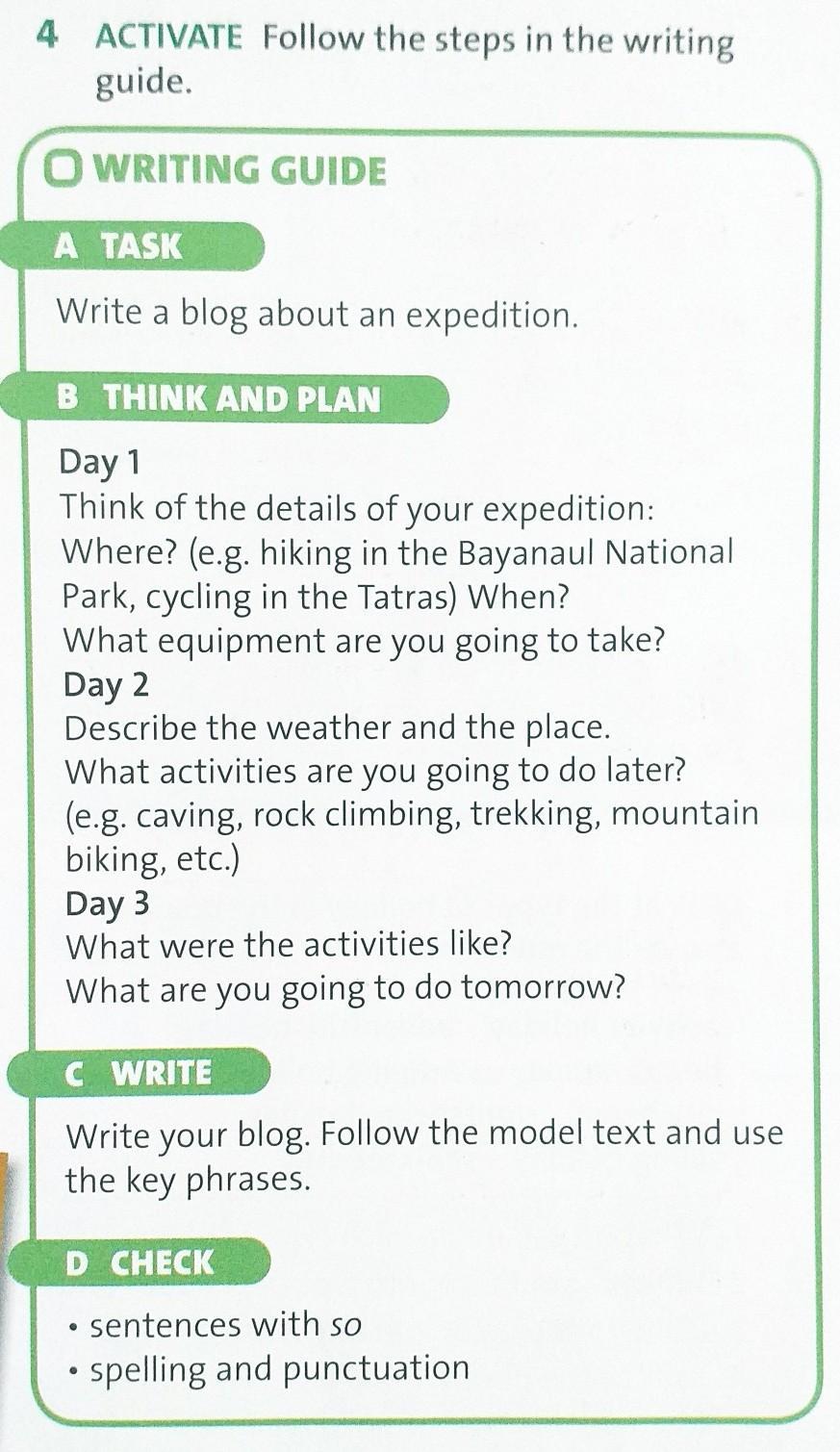 4 ACTIVATE Follow the steps in the writing guide.

WRITING GUIDE

A TASK

Write a blog about an expedition.

B THINK AND PLAN

Day 1
Think of the details of your expedition:
Where? (e.g. hiking in the Bayanaul National Park, cycling in the Tatras) When?
What equipment are you going to take?
Day 2
Describe the weather and the place.
What activities are you going to do later?
(e.g. caving, rock climbing, trekking, mountain biking, etc.)
Day 3
What were the activities like?
What are you going to do tomorrow?

C WRITE

Write your blog. Follow the model text and use the key phrases.

D CHECK

• sentences with so
• spelling and punctuation